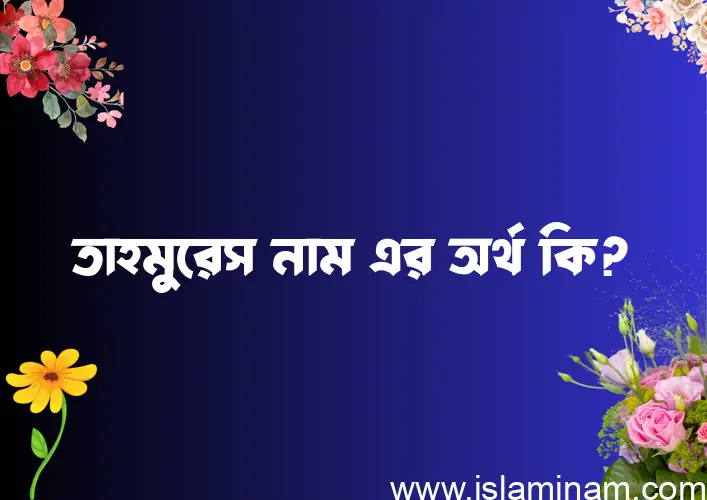 তাহমুরেস নাম এর অর্থ কি?

www.islaminam.com